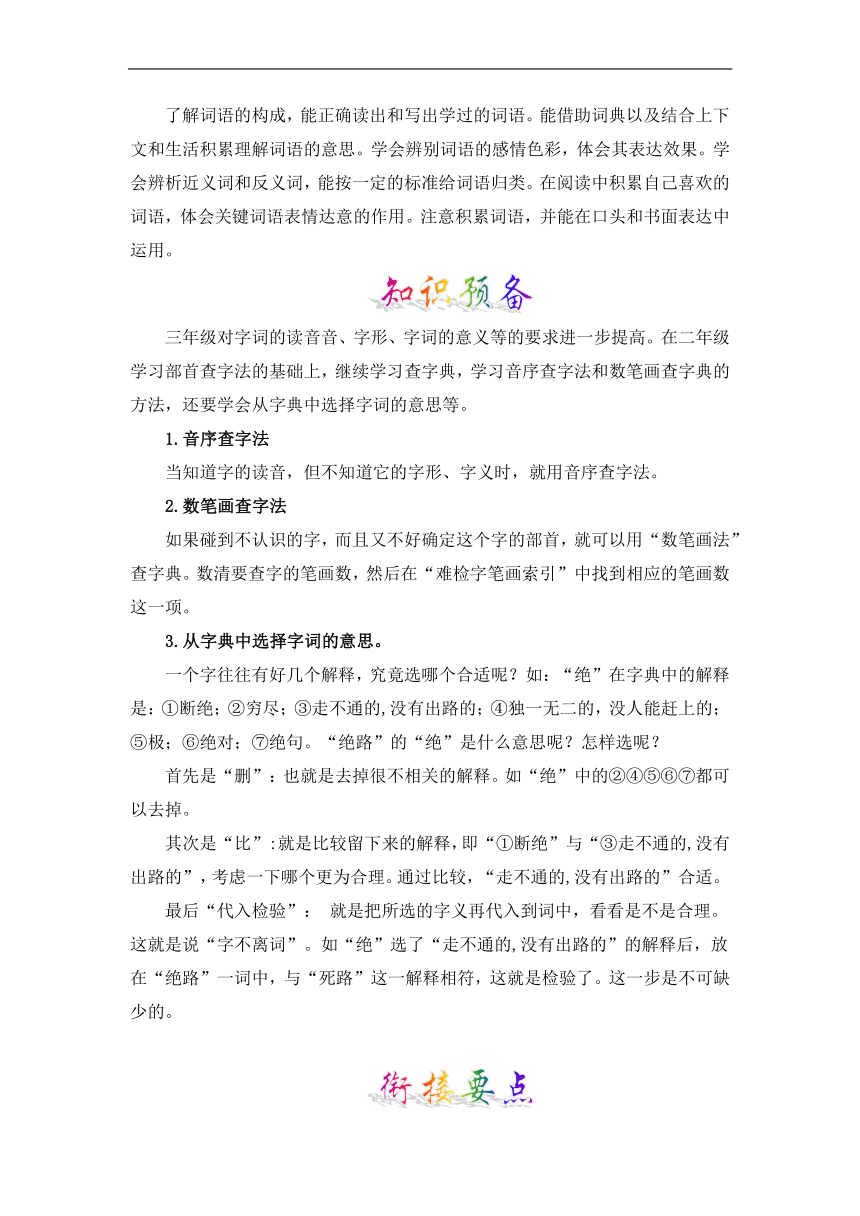 了解词语的构成，能正确读出和写出学过的词语。能借助词典以及结合上下文和生活积累理解词语的意思。学会辨别词语的感情色彩，体会其表达效果。学会辨析近义词和反义词，能按一定的标准给词语归类。在阅读中积累自己喜欢的词语，体会关键词语表情达意的作用。注意积累词语，并能在口头和书面表达中运用。

知识预备

三年级对字词的读音音、字形、字词的意义等的要求进一步提高。在二年级学习部首查字法的基础上，继续学习查字典，学习音序查字法和数笔画查字典的方法，还要学会从字典中选择字词的意思等。

1.音序查字法

当知道字的读音，但不知道它的字形、字义时，就用音序查字法。

2.数笔画查字法

如果碰到不认识的字，而且又不好确定这个字的部首，就可以用“数笔画法”查字典。数清要查字的笔画数，然后在“难检字笔画索引”中找到相应的笔画数这一项。

3.从字典中选择字词的意思。

一个字往往有好几个解释，究竟选哪个合适呢？如：“绝”在字典中的解释是：①断绝；②穷尽；③走不通的,没有出路的；④独一无二的，没人能赶上的；⑤极；⑥绝对；⑦绝句。“绝路”的“绝”是什么意思呢？怎样选呢？

首先是“删”：也就是去掉很不相关的解释。如“绝”中的②④⑤⑥⑦都可以去掉。

其次是“比”:就是比较留下来的解释，即“①断绝”与“③走不通的,没有出路的”，考虑一下哪个更为合理。通过比较，“走不通的,没有出路的”合适。

最后“代入检验”： 就是把所选的字义再代入到词中，看看是不是合理。这就是说“字不离词”。如“绝”选了“走不通的,没有出路的”的解释后，放在“绝路”一词中，与“死路”这一解释相符，这就是检验了。这一步是不可缺少的。

衔接要点